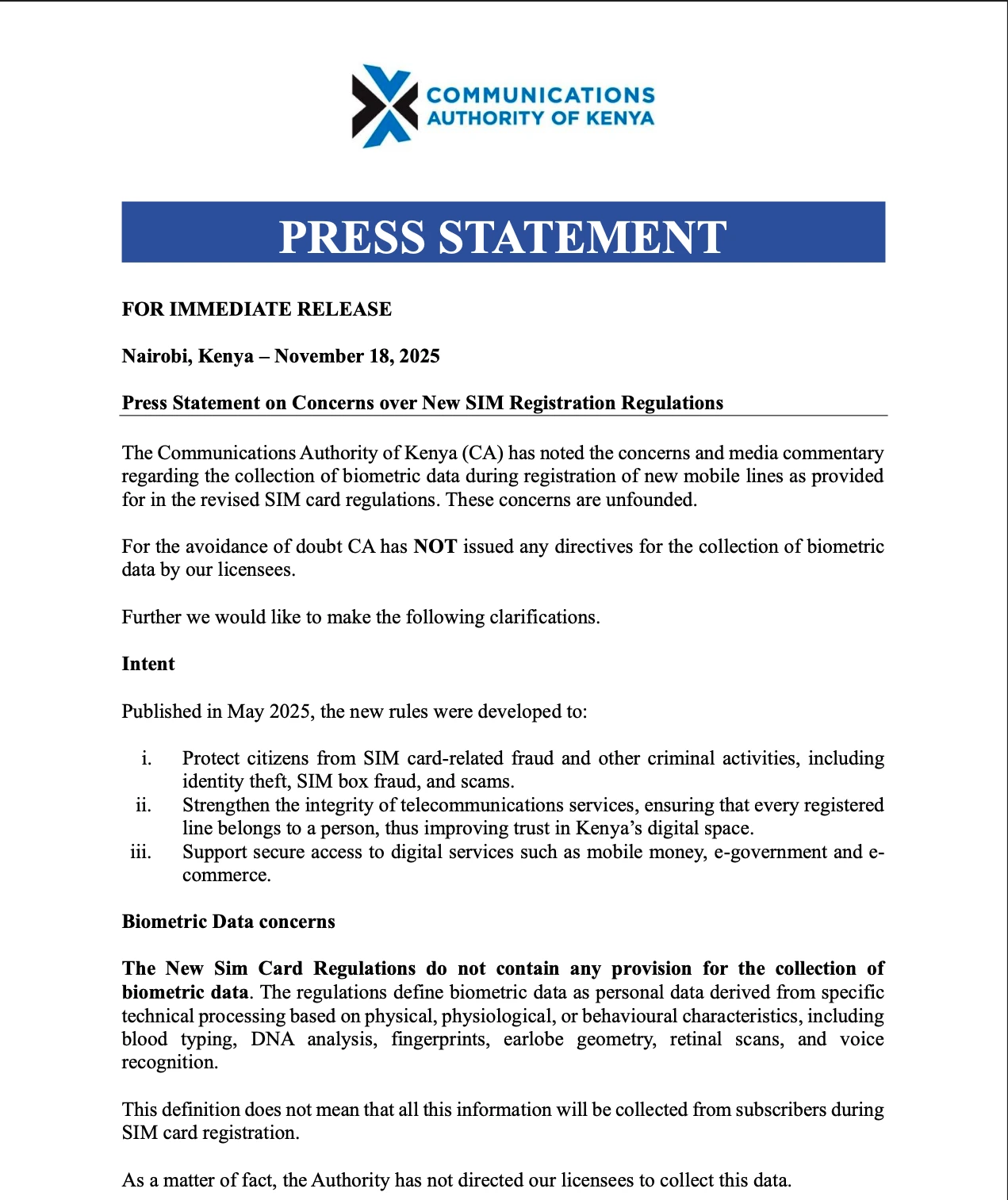 COMMUNICATIONS AUTHORITY OF KENYA

PRESS STATEMENT

FOR IMMEDIATE RELEASE

Nairobi, Kenya – November 18, 2025

Press Statement on Concerns over New SIM Registration Regulations

The Communications Authority of Kenya (CA) has noted the concerns and media commentary regarding the collection of biometric data during registration of new mobile lines as provided for in the revised SIM card regulations. These concerns are unfounded.

For the avoidance of doubt CA has NOT issued any directives for the collection of biometric data by our licensees.

Further we would like to make the following clarifications.

Intent

Published in May 2025, the new rules were developed to:

i. Protect citizens from SIM card-related fraud and other criminal activities, including identity theft, SIM box fraud, and scams.
ii. Strengthen the integrity of telecommunications services, ensuring that every registered line belongs to a person, thus improving trust in Kenya's digital space.
iii. Support secure access to digital services such as mobile money, e-government and e-commerce.

Biometric Data concerns

The New Sim Card Regulations do not contain any provision for the collection of biometric data. The regulations define biometric data as personal data derived from specific technical processing based on physical, physiological, or behavioural characteristics, including blood typing, DNA analysis, fingerprints, earlobe geometry, retinal scans, and voice recognition.

This definition does not mean that all this information will be collected from subscribers during SIM card registration.

As a matter of fact, the Authority has not directed our licensees to collect this data.